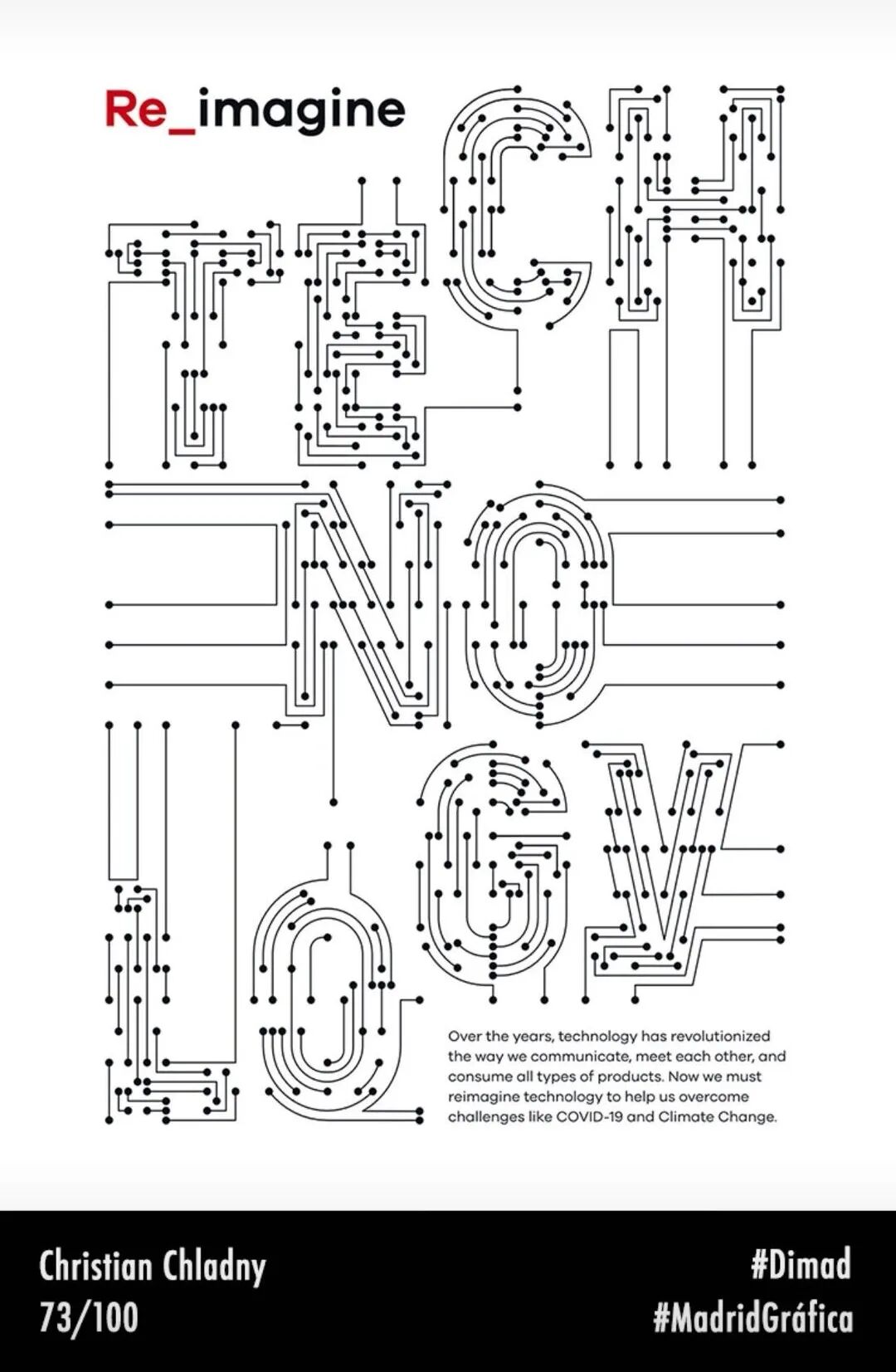 Re_imagine

TECH
NO
LOGY

Over the years, technology has revolutionized the way we communicate, meet each other, and consume all types of products. Now we must reimagine technology to help us overcome challenges like COVID-19 and Climate Change.

Christian Chladny
73/100

#Dimad
#MadridGráfica